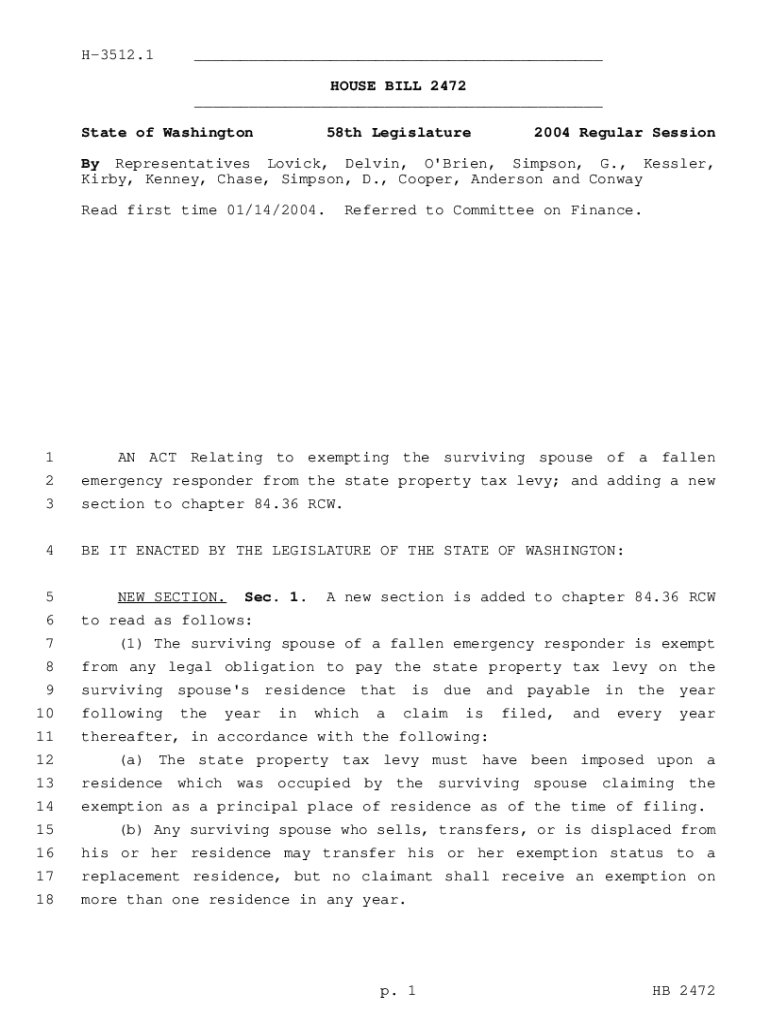 H-3512.1

HOUSE BILL 2472

State of Washington 58th Legislature 2004 Regular Session

By Representatives Lovick, Delvin, O'Brien, Simpson, G., Kessler, Kirby, Kenney, Chase, Simpson, D., Cooper, Anderson and Conway

Read first time 01/14/2004. Referred to Committee on Finance.

1 AN ACT Relating to exempting the surviving spouse of a fallen
2 emergency responder from the state property tax levy; and adding a new
3 section to chapter 84.36 RCW.

4 BE IT ENACTED BY THE LEGISLATURE OF THE STATE OF WASHINGTON:

5 NEW SECTION. Sec. 1. A new section is added to chapter 84.36 RCW
6 to read as follows:
7 (1) The surviving spouse of a fallen emergency responder is exempt
8 from any legal obligation to pay the state property tax levy on the
9 surviving spouse's residence that is due and payable in the year
10 following the year in which a claim is filed, and every year
11 thereafter, in accordance with the following:
12 (a) The state property tax levy must have been imposed upon a
13 residence which was occupied by the surviving spouse claiming the
14 exemption as a principal place of residence as of the time of filing.
15 (b) Any surviving spouse who sells, transfers, or is displaced from
16 his or her residence may transfer his or her exemption status to a
17 replacement residence, but no claimant shall receive an exemption on
18 more than one residence in any year.

p. 1 HB 2472